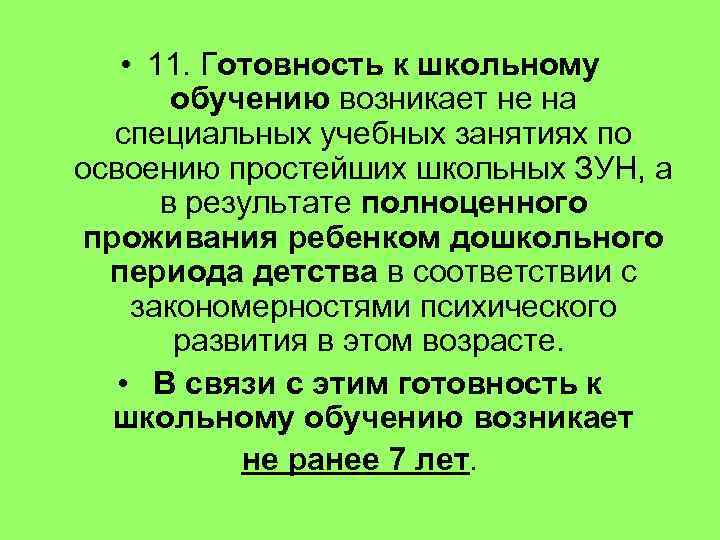 • 11. Готовность к школьному обучению возникает не на специальных учебных занятиях по освоению простейших школьных ЗУН, а в результате полноценного проживания ребенком дошкольного периода детства в соответствии с закономерностями психического развития в этом возрасте.

• В связи с этим готовность к школьному обучению возникает не ранее 7 лет.